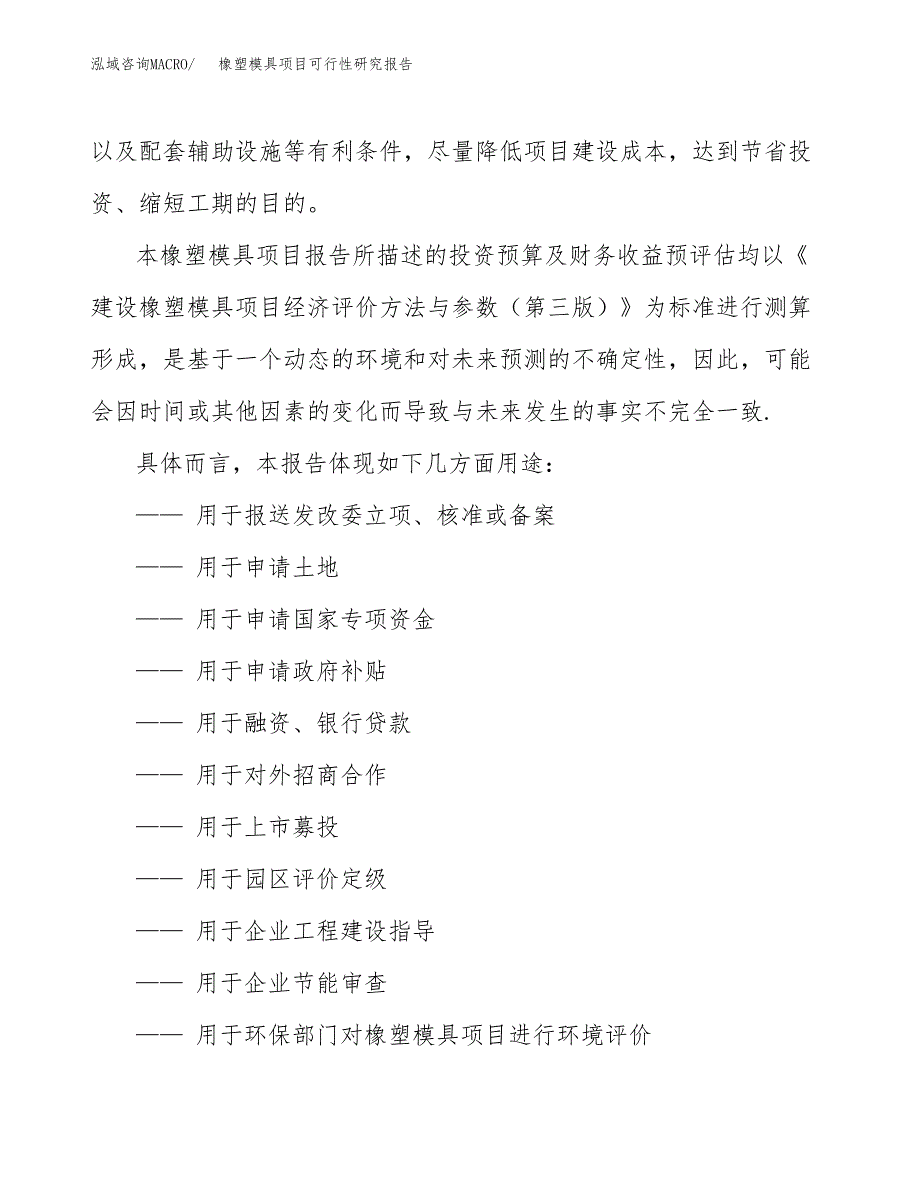 泓域咨询MACRO/　　橡塑模具项目可行性研究报告

以及配套辅助设施等有利条件，尽量降低项目建设成本，达到节省投资、缩短工期的目的。

本橡塑模具项目报告所描述的投资预算及财务收益预评估均以《建设橡塑模具项目经济评价方法与参数（第三版）》为标准进行测算形成，是基于一个动态的环境和对未来预测的不确定性，因此，可能会因时间或其他因素的变化而导致与未来发生的事实不完全一致.

具体而言，本报告体现如下几方面用途：

—— 用于报送发改委立项、核准或备案

—— 用于申请土地

—— 用于申请国家专项资金

—— 用于申请政府补贴

—— 用于融资、银行贷款

—— 用于对外招商合作

—— 用于上市募投

—— 用于园区评价定级

—— 用于企业工程建设指导

—— 用于企业节能审查

—— 用于环保部门对橡塑模具项目进行环境评价